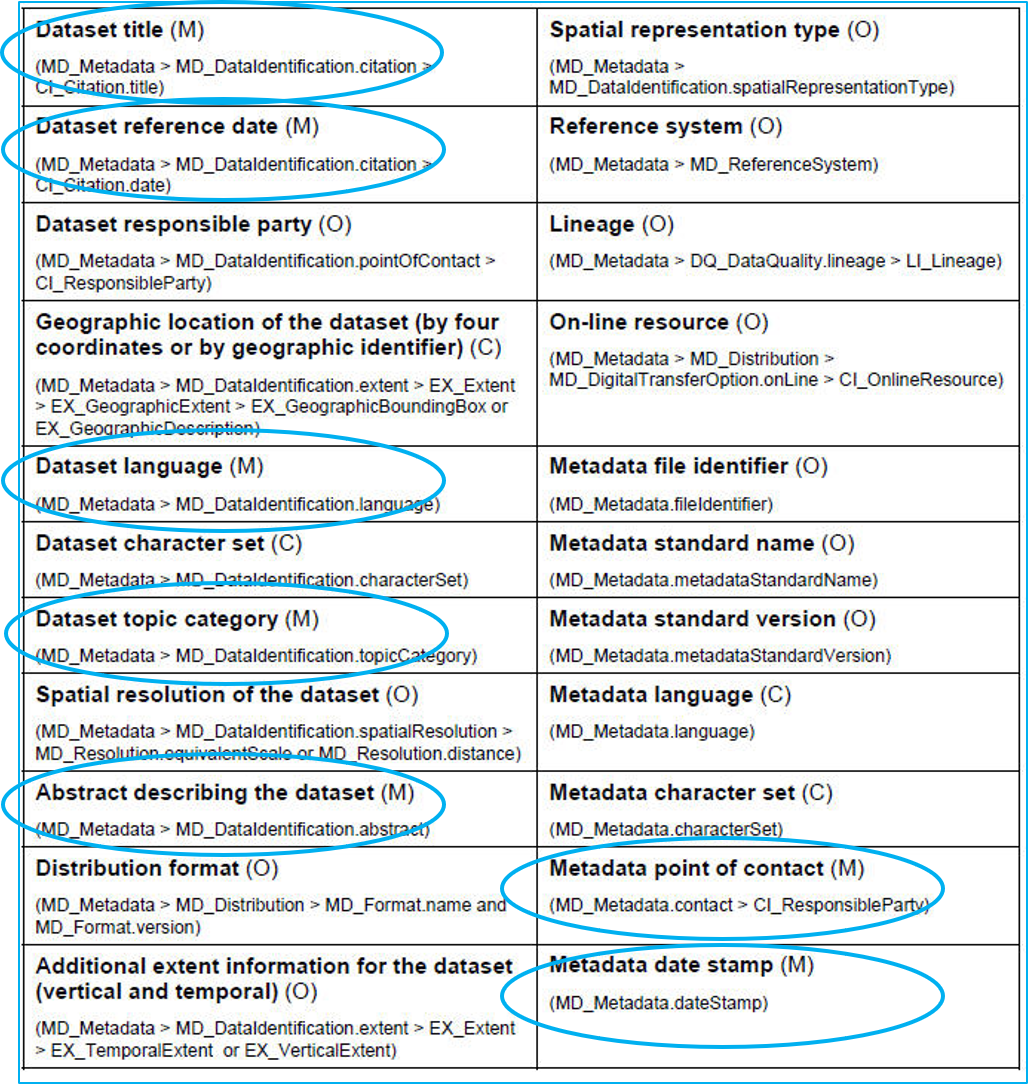 | | |
|---|---|
| **Dataset title** (M) (MD_Metadata > MD_DataIdentification.citation > CI_Citation.title) | **Spatial representation type** (O) (MD_Metadata > MD_DataIdentification.spatialRepresentationType) |
| **Dataset reference date** (M) (MD_Metadata > MD_DataIdentification.citation > CI_Citation.date) | **Reference system** (O) (MD_Metadata > MD_ReferenceSystem) |
| **Dataset responsible party** (O) (MD_Metadata > MD_DataIdentification.pointOfContact > CI_ResponsibleParty) | **Lineage** (O) (MD_Metadata > DQ_DataQuality.lineage > LI_Lineage) |
| **Geographic location of the dataset (by four coordinates or by geographic identifier)** (C) (MD_Metadata > MD_DataIdentification.extent > EX_Extent > EX_GeographicExtent > EX_GeographicBoundingBox or EX_GeographicDescription) | **On-line resource** (O) (MD_Metadata > MD_Distribution > MD_DigitalTransferOption.onLine > CI_OnlineResource) |
| **Dataset language** (M) (MD_Metadata > MD_DataIdentification.language) | **Metadata file identifier** (O) (MD_Metadata.fileIdentifier) |
| **Dataset character set** (C) (MD_Metadata > MD_DataIdentification.characterSet) | **Metadata standard name** (O) (MD_Metadata.metadataStandardName) |
| **Dataset topic category** (M) (MD_Metadata > MD_DataIdentification.topicCategory) | **Metadata standard version** (O) (MD_Metadata.metadataStandardVersion) |
| **Spatial resolution of the dataset** (O) (MD_Metadata > MD_DataIdentification.spatialResolution > MD_Resolution.equivalentScale or MD_Resolution.distance) | **Metadata language** (C) (MD_Metadata.language) |
| **Abstract describing the dataset** (M) (MD_Metadata > MD_DataIdentification.abstract) | **Metadata character set** (C) (MD_Metadata.characterSet) |
| **Distribution format** (O) (MD_Metadata > MD_Distribution > MD_Format.name and MD_Format.version) | **Metadata point of contact** (M) (MD_Metadata.contact > CI_ResponsibleParty) |
| **Additional extent information for the dataset (vertical and temporal)** (O) (MD_Metadata > MD_DataIdentification.extent > EX_Extent > EX_TemporalExtent or EX_VerticalExtent) | **Metadata date stamp** (M) (MD_Metadata.dateStamp) |